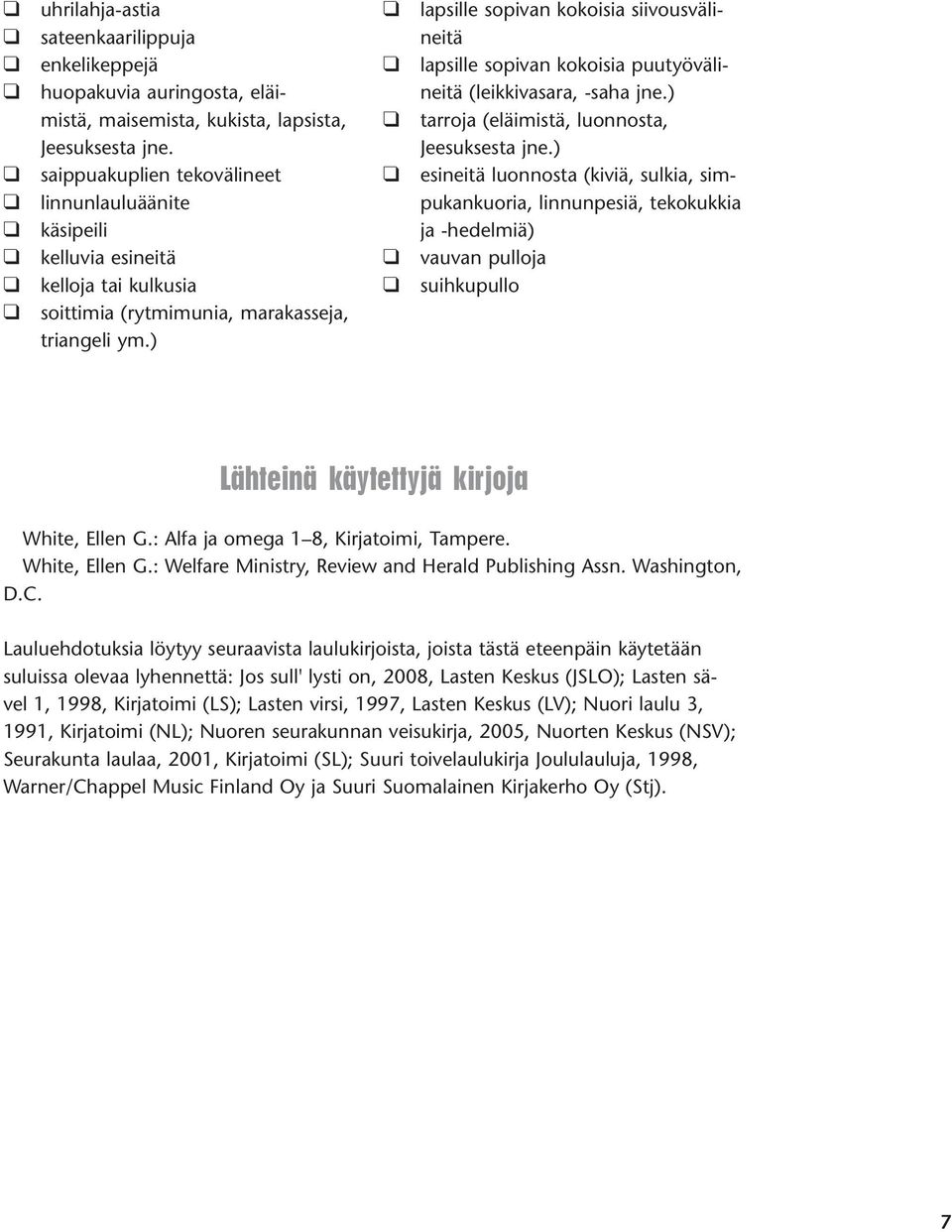 ❑ uhrilahja-astia
❑ sateenkaarilippuja
❑ enkelikeppejä
❑ huopakuvia auringosta, eläimistä, maisemista, kukista, lapsista, Jeesuksesta jne.
❑ saippuakuplien tekovälineet
❑ linnunlauluäänite
❑ käsipeili
❑ kelluvia esineitä
❑ kelloja tai kulkusia
❑ soittimia (rytmimunia, marakasseja, triangeli ym.)

❑ lapsille sopivan kokoisia siivousvälineitä
❑ lapsille sopivan kokoisia puutyövälineitä (leikkivasara, -saha jne.)
❑ tarroja (eläimistä, luonnosta, Jeesuksesta jne.)
❑ esineitä luonnosta (kiviä, sulkia, simpukankuoria, linnunpesiä, tekokukkia ja -hedelmiä)
❑ vauvan pulloja
❑ suihkupullo

Lähteinä käytettyjä kirjoja

White, Ellen G.: Alfa ja omega 1–8, Kirjatoimi, Tampere.
White, Ellen G.: Welfare Ministry, Review and Herald Publishing Assn. Washington, D.C.

Lauluehdotuksia löytyy seuraavista laulukirjoista, joista tästä eteenpäin käytetään suluissa olevaa lyhennettä: Jos sull' lysti on, 2008, Lasten Keskus (JSLO); Lasten sävel 1, 1998, Kirjatoimi (LS); Lasten virsi, 1997, Lasten Keskus (LV); Nuori laulu 3, 1991, Kirjatoimi (NL); Nuoren seurakunnan veisukirja, 2005, Nuorten Keskus (NSV); Seurakunta laulaa, 2001, Kirjatoimi (SL); Suuri toivelaulukirja Joululauluja, 1998, Warner/Chappel Music Finland Oy ja Suuri Suomalainen Kirjakerho Oy (Stj).

7